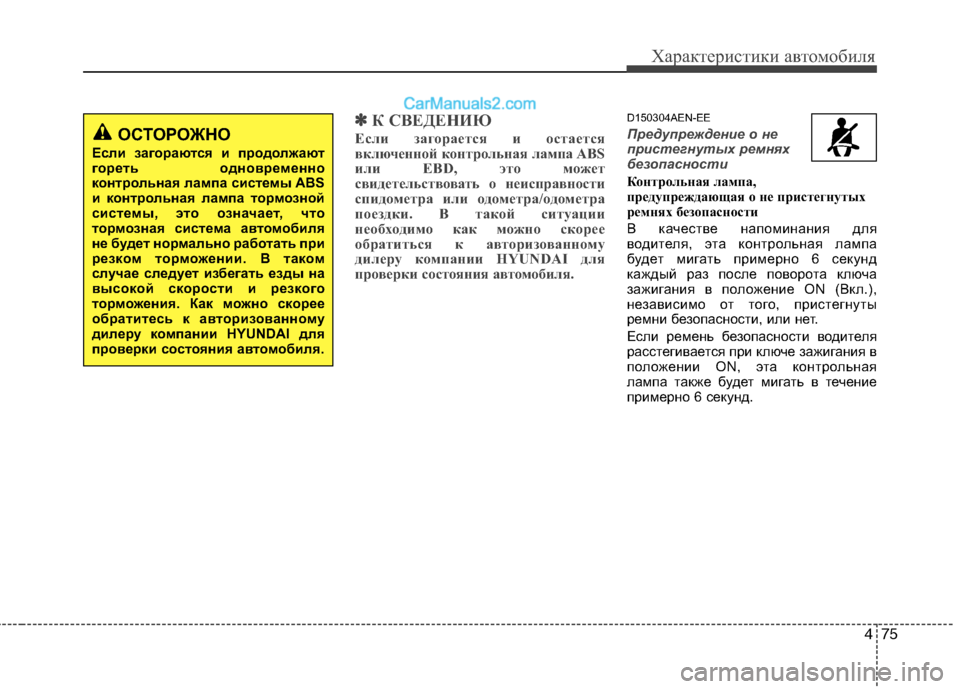 Характеристики автомобиля

CarManuals2.com

ОСТОРОЖНО

Если загораются и продолжают гореть одновременно контрольная лампа системы ABS и контрольная лампа тормозной системы, это означает, что тормозная система автомобиля не будет нормально работать при резком торможении. В таком случае следует избегать езды на высокой скорости и резкого торможения. Как можно скорее обратитесь к авторизованному дилеру компании HYUNDAI для проверки состояния автомобиля.

✽ К СВЕДЕНИЮ

Если загорается и остается включенной контрольная лампа ABS или EBD, это может свидетельствовать о неисправности спидометра или одометра/одометра поездки. В такой ситуации необходимо как можно скорее обратиться к авторизованному дилеру компании HYUNDAI для проверки состояния автомобиля.

D150304AEN-EE

Предупреждение о не пристегнутых ремнях безопасности

Контрольная лампа, предупреждающая о не пристегнутых ремнях безопасности

В качестве напоминания для водителя, эта контрольная лампа будет мигать примерно 6 секунд каждый раз после поворота ключа зажигания в положение ON (Вкл.), независимо от того, пристегнуты ремни безопасности, или нет.

Если ремень безопасности водителя расстегивается при ключе зажигания в положении ON, эта контрольная лампа также будет мигать в течение примерно 6 секунд.

4 75

carmanualsonline.info